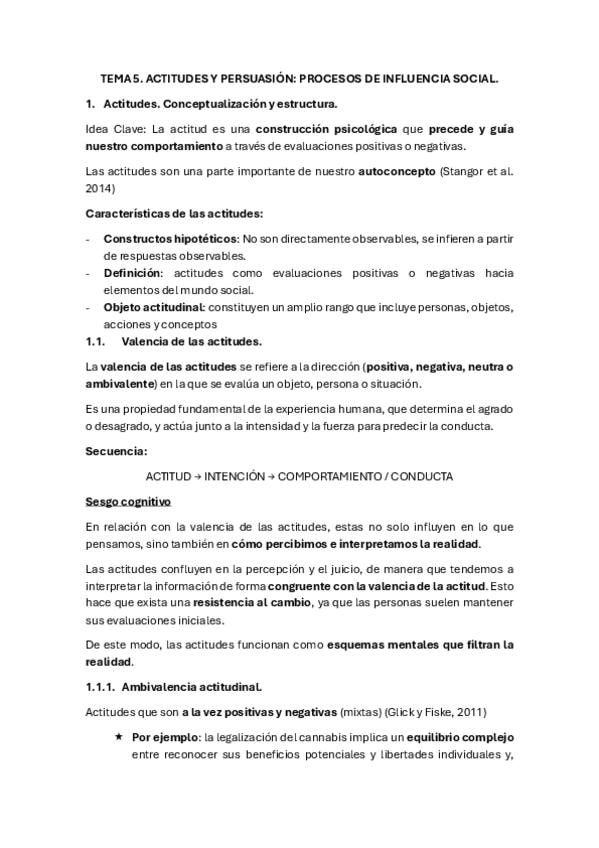 TEMA 5. ACTITUDES Y PERSUASIÓN: PROCESOS DE INFLUENCIA SOCIAL.

1. Actitudes. Conceptualización y estructura.

Idea Clave: La actitud es una construcción psicológica que precede y guía nuestro comportamiento a través de evaluaciones positivas o negativas.

Las actitudes son una parte importante de nuestro autoconcepto (Stangor et al. 2014)

Características de las actitudes:

- Constructos hipotéticos: No son directamente observables, se infieren a partir de respuestas observables.
- Definición: actitudes como evaluaciones positivas o negativas hacia elementos del mundo social.
- Objeto actitudinal: constituyen un amplio rango que incluye personas, objetos, acciones y conceptos

1.1. Valencia de las actitudes.

La valencia de las actitudes se refiere a la dirección (positiva, negativa, neutra o ambivalente) en la que se evalúa un objeto, persona o situación.

Es una propiedad fundamental de la experiencia humana, que determina el agrado o desagrado, y actúa junto a la intensidad y la fuerza para predecir la conducta.

Secuencia:

ACTITUD → INTENCIÓN → COMPORTAMIENTO / CONDUCTA

Sesgo cognitivo

En relación con la valencia de las actitudes, estas no solo influyen en lo que pensamos, sino también en cómo percibimos e interpretamos la realidad.

Las actitudes confluyen en la percepción y el juicio, de manera que tendemos a interpretar la información de forma congruente con la valencia de la actitud. Esto hace que exista una resistencia al cambio, ya que las personas suelen mantener sus evaluaciones iniciales.

De este modo, las actitudes funcionan como esquemas mentales que filtran la realidad.

1.1.1. Ambivalencia actitudinal.

Actitudes que son a la vez positivas y negativas (mixtas) (Glick y Fiske, 2011)

★ Por ejemplo: la legalización del cannabis implica un equilibrio complejo entre reconocer sus beneficios potenciales y libertades individuales y,